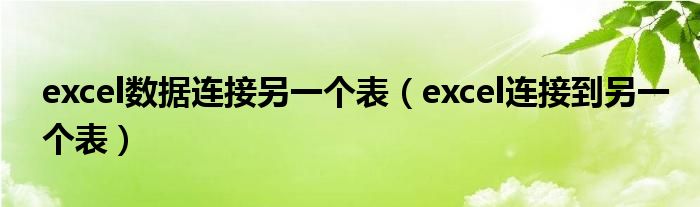 excel数据连接另一个表（excel连接到另一个表）